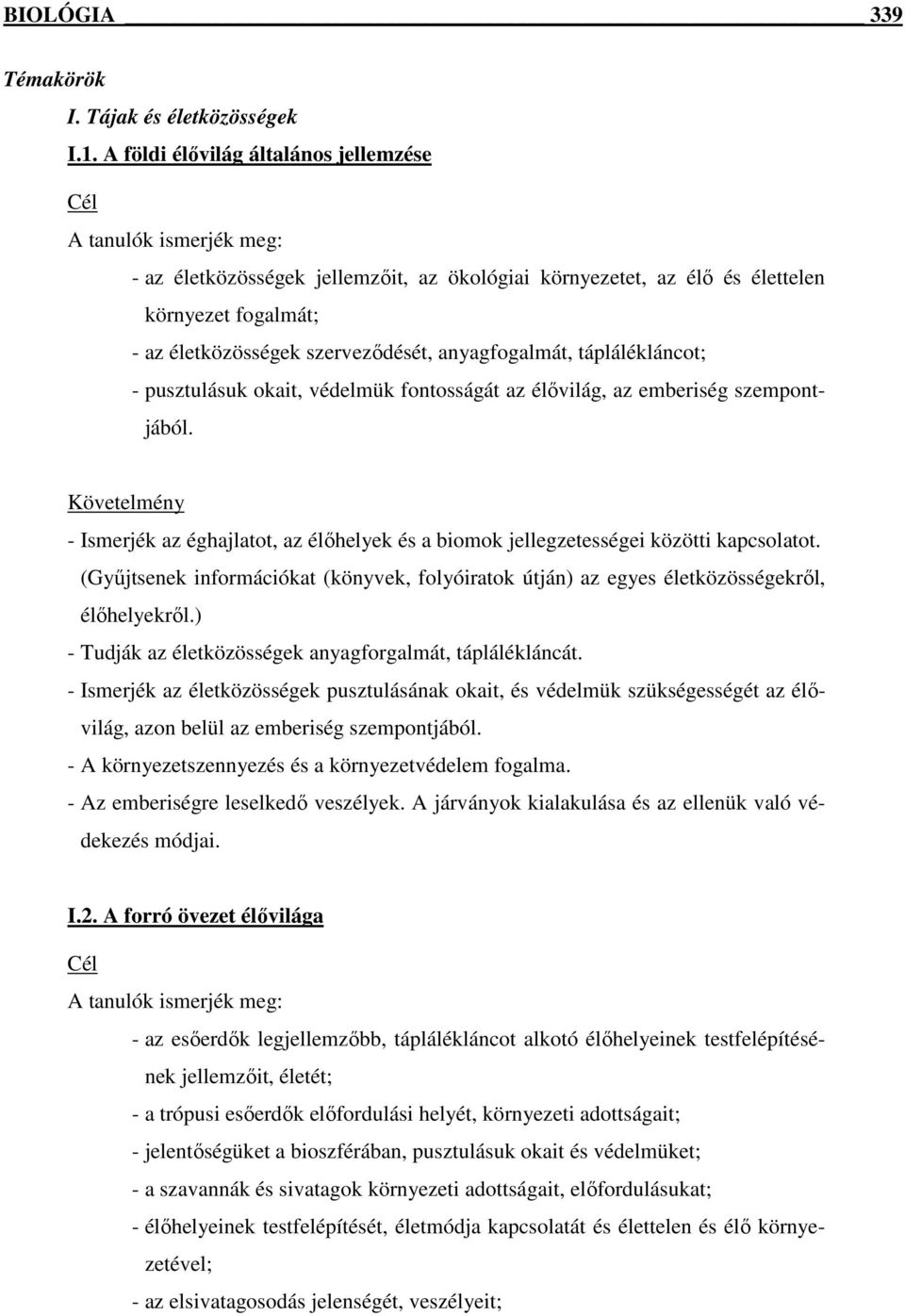 BIOLÓGIA 339

Témakörök

I. Tájak és életközösségek

I.1. A földi élővilág általános jellemzése

Cél

A tanulók ismerjék meg:

- az életközösségek jellemzőit, az ökológiai környezetet, az élő és élettelen környezet fogalmát;
- az életközösségek szerveződését, anyagfogalmát, táplálékláncot;
- pusztulásuk okait, védelmük fontosságát az élővilág, az emberiség szempontjából.

Követelmény

- Ismerjék az éghajlatot, az élőhelyek és a biomok jellegzetességei közötti kapcsolatot. (Gyűjtsenek információkat (könyvek, folyóiratok útján) az egyes életközösségekről, élőhelyekről.)
- Tudják az életközösségek anyagforgalmát, táplálékláncát.
- Ismerjék az életközösségek pusztulásának okait, és védelmük szükségességét az élővilág, azon belül az emberiség szempontjából.
- A környezetszennyezés és a környezetvédelem fogalma.
- Az emberiségre leselkedő veszélyek. A járványok kialakulása és az ellenük való védekezés módjai.

I.2. A forró övezet élővilága

Cél

A tanulók ismerjék meg:

- az esőerdők legjellemzőbb, táplálékláncot alkotó élőhelyeinek testfelépítésének jellemzőit, életét;
- a trópusi esőerdők előfordulási helyét, környezeti adottságait;
- jelentőségüket a bioszférában, pusztulásuk okait és védelmüket;
- a szavannák és sivatagok környezeti adottságait, előfordulásukat;
- élőhelyeinek testfelépítését, életmódja kapcsolatát és élettelen és élő környezetével;
- az elsivatagosodás jelenségét, veszélyeit;